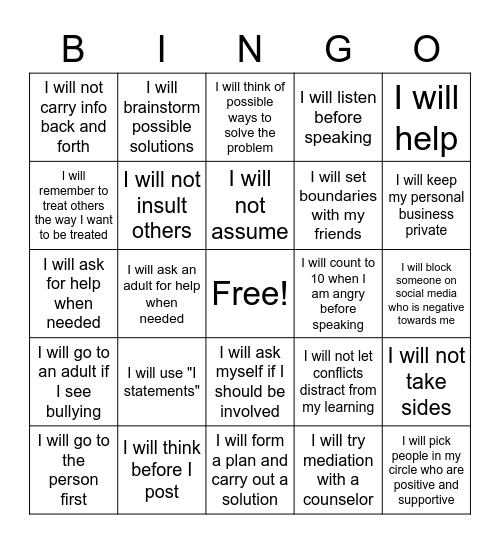 | B | I | N | G | O |
|---|---|---|---|---|
| I will not carry info back and forth | I will brainstorm possible solutions | I will think of possible ways to solve the problem | I will listen before speaking | I will help |
| I will remember to treat others the way I want to be treated | I will not insult others | I will not assume | I will set boundaries with my friends | I will keep my personal business private |
| I will ask for help when needed | I will ask an adult for help when needed | Free! | I will count to 10 when I am angry before speaking | I will block someone on social media who is negative towards me |
| I will go to an adult if I see bullying | I will use "I statements" | I will ask myself if I should be involved | I will not let conflicts distract from my learning | I will not take sides |
| I will go to the person first | I will think before I post | I will form a plan and carry out a solution | I will try mediation with a counselor | I will pick people in my circle who are positive and supportive |